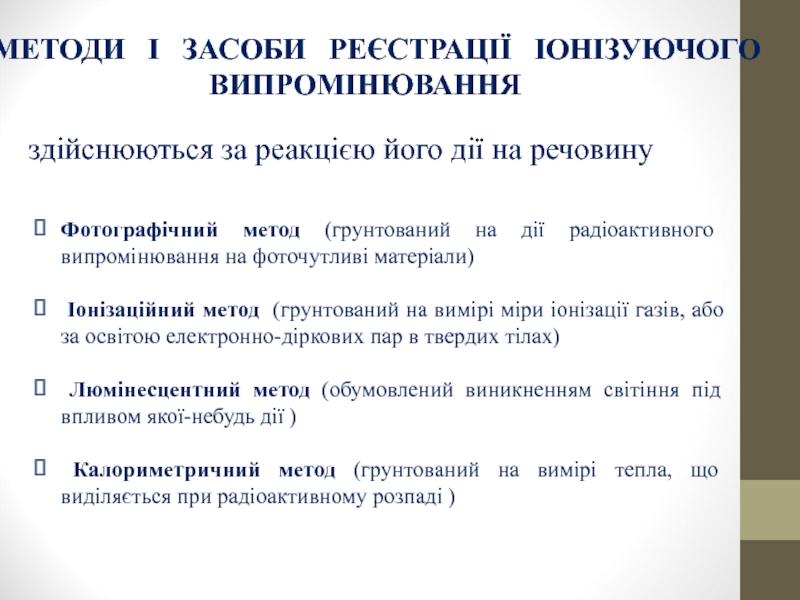 МЕТОДИ І ЗАСОБИ РЕЄСТРАЦІЇ ІОНІЗУЮЧОГО ВИПРОМІНЮВАННЯ

здійснюються за реакцією його дії на речовину

Фотографічний метод (грунтований на дії радіоактивного випромінювання на фоточутливі матеріали)

Іонізаційний метод (грунтований на вимірі міри іонізації газів, або за освітою електронно-діркових пар в твердих тілах)

Люмінесцентний метод (обумовлений виникненням світіння під впливом якої-небудь дії )

Калориметричний метод (грунтований на вимірі тепла, що виділяється при радіоактивному розпаді )